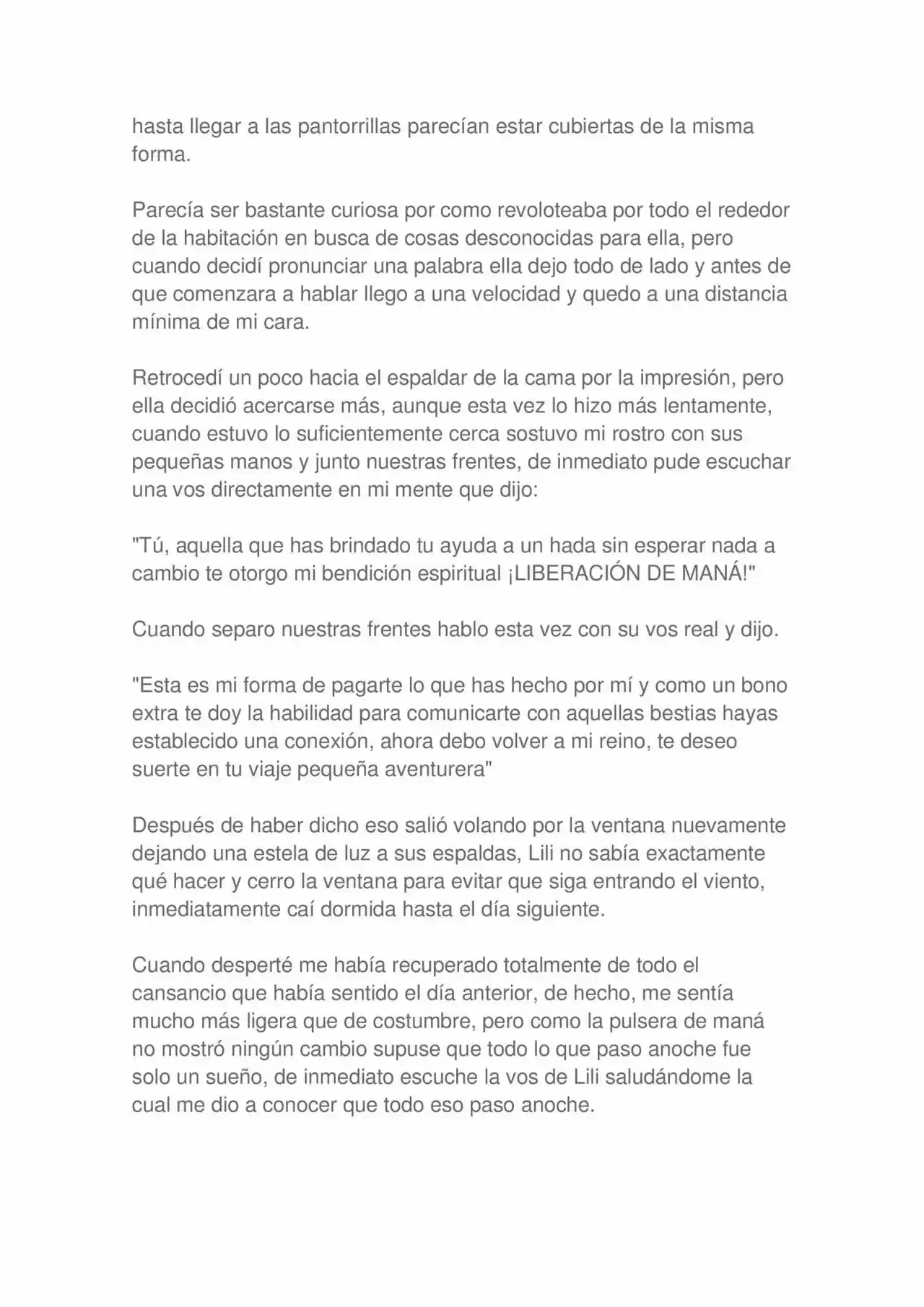 hasta llegar a las pantorrillas parecían estar cubiertas de la misma forma.

Parecía ser bastante curiosa por como revoloteaba por todo el rededor de la habitación en busca de cosas desconocidas para ella, pero cuando decidí pronunciar una palabra ella dejo todo de lado y antes de que comenzara a hablar llego a una velocidad y quedo a una distancia mínima de mi cara.

Retrocedí un poco hacia el espaldar de la cama por la impresión, pero ella decidió acercarse más, aunque esta vez lo hizo más lentamente, cuando estuvo lo suficientemente cerca sostuvo mi rostro con sus pequeñas manos y junto nuestras frentes, de inmediato pude escuchar una vos directamente en mi mente que dijo:

"Tú, aquella que has brindado tu ayuda a un hada sin esperar nada a cambio te otorgo mi bendición espiritual ¡LIBERACIÓN DE MANÁ!"

Cuando separo nuestras frentes hablo esta vez con su vos real y dijo.

"Esta es mi forma de pagarte lo que has hecho por mí y como un bono extra te doy la habilidad para comunicarte con aquellas bestias hayas establecido una conexión, ahora debo volver a mi reino, te deseo suerte en tu viaje pequeña aventurera"

Después de haber dicho eso salió volando por la ventana nuevamente dejando una estela de luz a sus espaldas, Lili no sabía exactamente qué hacer y cerro la ventana para evitar que siga entrando el viento, inmediatamente caí dormida hasta el día siguiente.

Cuando desperté me había recuperado totalmente de todo el cansancio que había sentido el día anterior, de hecho, me sentía mucho más ligera que de costumbre, pero como la pulsera de maná no mostró ningún cambio supuse que todo lo que paso anoche fue solo un sueño, de inmediato escuche la vos de Lili saludándome la cual me dio a conocer que todo eso paso anoche.